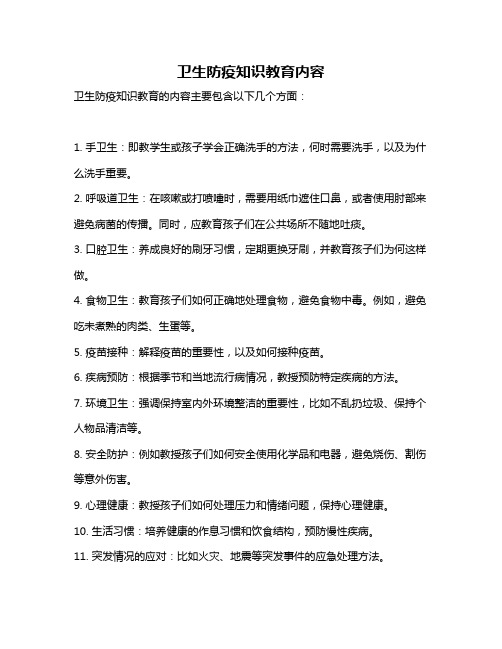 卫生防疫知识教育内容

卫生防疫知识教育的内容主要包含以下几个方面：

1. 手卫生：即教学生或孩子学会正确洗手的方法，何时需要洗手，以及为什么洗手重要。

2. 呼吸道卫生：在咳嗽或打喷嚏时，需要用纸巾遮住口鼻，或者使用肘部来避免病菌的传播。同时，应教育孩子们在公共场所不随地吐痰。

3. 口腔卫生：养成良好的刷牙习惯，定期更换牙刷，并教育孩子们为何这样做。

4. 食物卫生：教育孩子们如何正确地处理食物，避免食物中毒。例如，避免吃未煮熟的肉类、生蛋等。

5. 疫苗接种：解释疫苗的重要性，以及如何接种疫苗。

6. 疾病预防：根据季节和当地流行病情况，教授预防特定疾病的方法。

7. 环境卫生：强调保持室内外环境整洁的重要性，比如不乱扔垃圾、保持个人物品清洁等。

8. 安全防护：例如教授孩子们如何安全使用化学品和电器，避免烧伤、割伤等意外伤害。

9. 心理健康：教授孩子们如何处理压力和情绪问题，保持心理健康。

10. 生活习惯：培养健康的作息习惯和饮食结构，预防慢性疾病。

11. 突发情况的应对：比如火灾、地震等突发事件的应急处理方法。